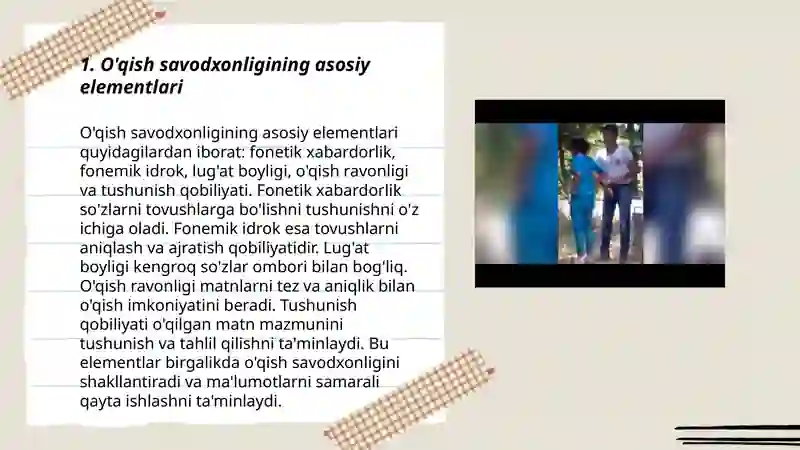 1. O'qish savodxonligining asosiy elementlari

O'qish savodxonligining asosiy elementlari quyidagilardan iborat: fonetik xabardorlik, fonemik idrok, lug'at boyligi, o'qish ravonligi va tushunish qobiliyati. Fonetik xabardorlik so'zlarni tovushlarga bo'lishni tushunishni o'z ichiga oladi. Fonemik idrok esa tovushlarni aniqlash va ajratish qobiliyatidir. Lug'at boyligi kengroq so'zlar ombori bilan bog'liq. O'qish ravonligi matnlarni tez va aniqlik bilan o'qish imkoniyatini beradi. Tushunish qobiliyati o'qilgan matn mazmunini tushunish va tahlil qilishni ta'minlaydi. Bu elementlar birgalikda o'qish savodxonligini shakllantiradi va ma'lumotlarni samarali qayta ishlashni ta'minlaydi.